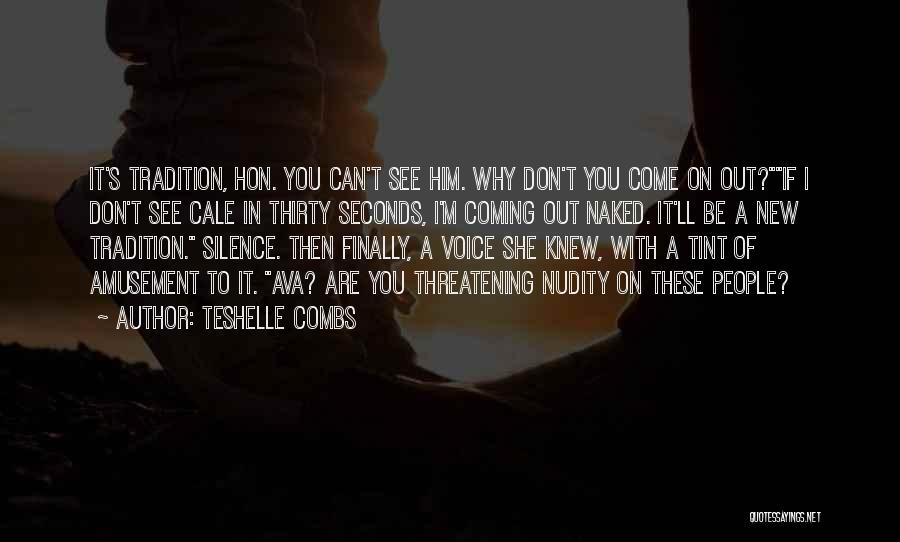 IT'S TRADITION, HON. YOU CAN'T SEE HIM. WHY DON'T YOU COME ON OUT?""IF I DON'T SEE CALE IN THIRTY SECONDS, I'M COMING OUT NAKED. IT'LL BE A NEW TRADITION." SILENCE. THEN FINALLY, A VOICE SHE KNEW, WITH A TINT OF AMUSEMENT TO IT. "AVA? ARE YOU THREATENING NUDITY ON THESE PEOPLE?

~ AUTHOR: TESHELLE COMBS

QUOTESSAYINGS.NET